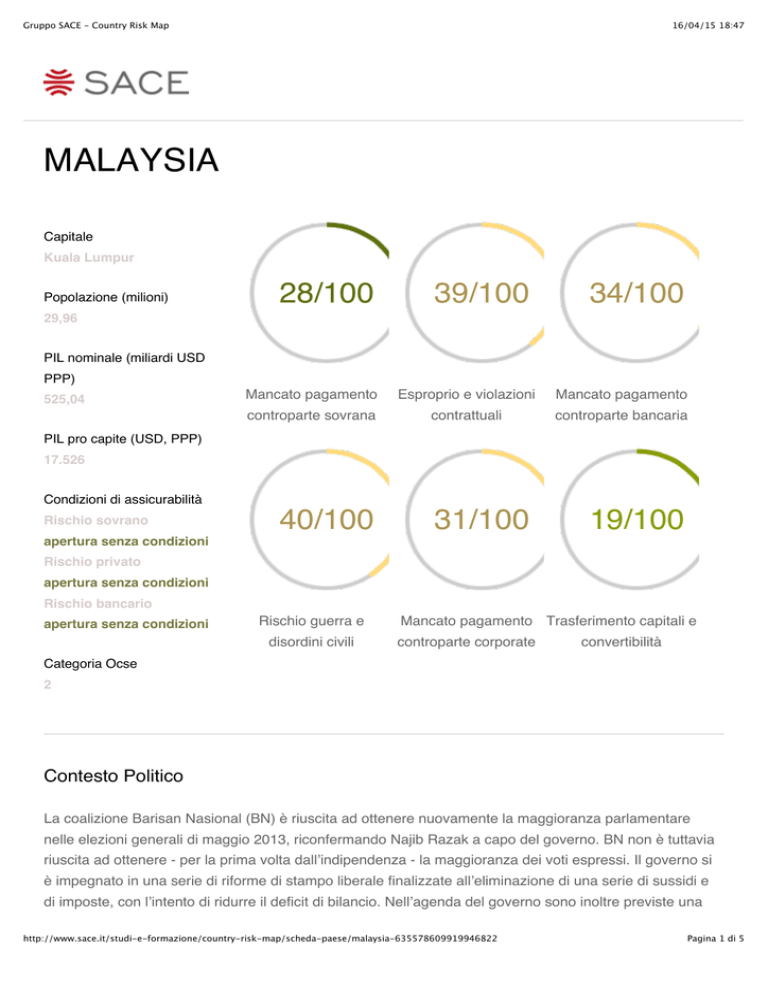 Gruppo SACE - Country Risk Map

16/04/15 18:47

SACE

MALAYSIA

Capitale
Kuala Lumpur

Popolazione (milioni)
29,96

PIL nominale (miliardi USD PPP)
525,04

PIL pro capite (USD, PPP)
17.526

Condizioni di assicurabilità
Rischio sovrano
apertura senza condizioni
Rischio privato
apertura senza condizioni
Rischio bancario
apertura senza condizioni

Categoria Ocse
2

28/100
Mancato pagamento controparte sovrana

39/100
Esproprio e violazioni contrattuali

34/100
Mancato pagamento controparte bancaria

40/100
Rischio guerra e disordini civili

31/100
Mancato pagamento controparte corporate

19/100
Trasferimento capitali e convertibilità

Contesto Politico

La coalizione Barisan Nasional (BN) è riuscita ad ottenere nuovamente la maggioranza parlamentare nelle elezioni generali di maggio 2013, riconfermando Najib Razak a capo del governo. BN non è tuttavia riuscita ad ottenere - per la prima volta dall'indipendenza - la maggioranza dei voti espressi. Il governo si è impegnato in una serie di riforme di stampo liberale finalizzate all'eliminazione di una serie di sussidi e di imposte, con l'intento di ridurre il deficit di bilancio. Nell'agenda del governo sono inoltre previste una

http://www.sace.it/studi-e-formazione/country-risk-map/scheda-paese/malaysia-635578609919946822

Pagina 1 di 5